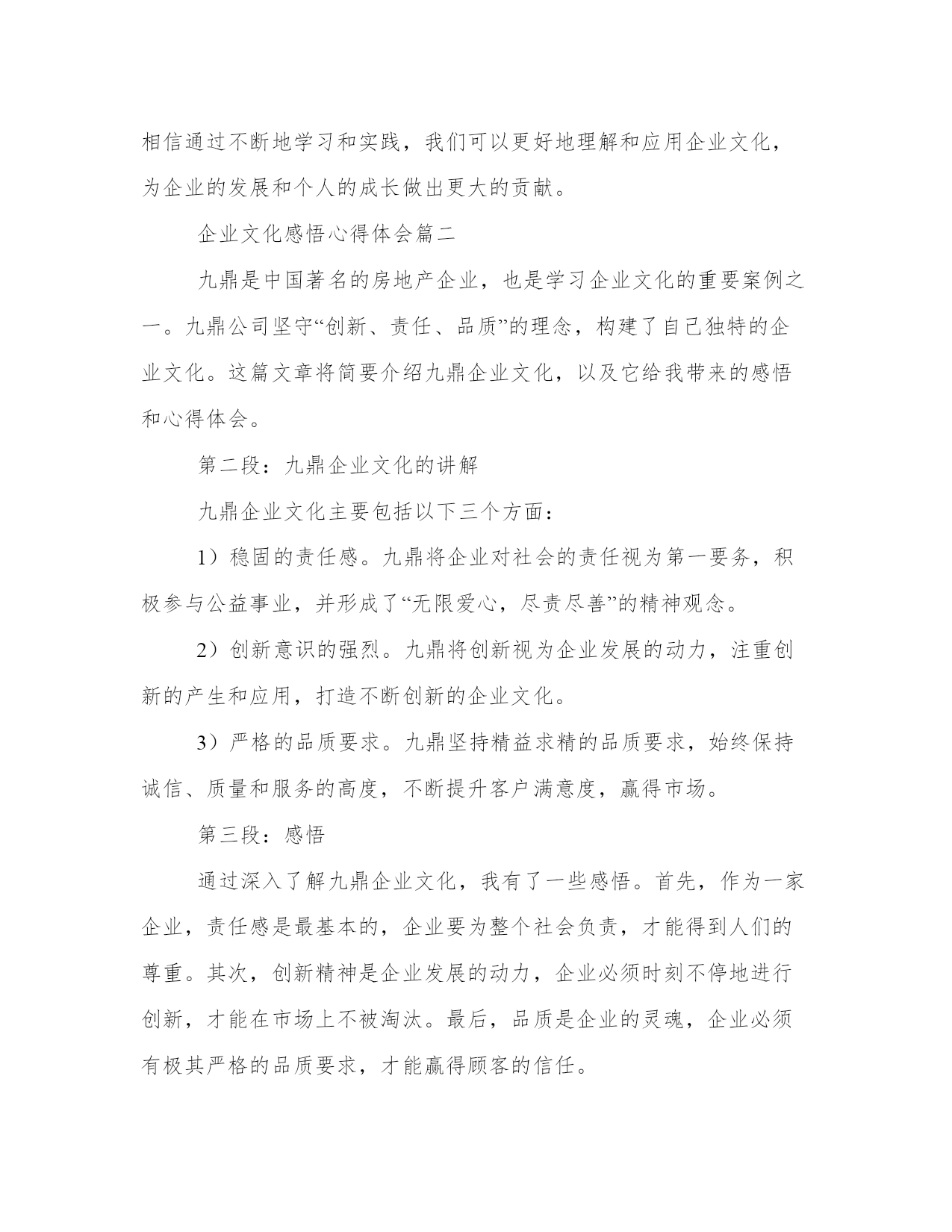 相信通过不断地学习和实践，我们可以更好地理解和应用企业文化，为企业的发展和个人的成长做出更大的贡献。

企业文化感悟心得体会篇二

九鼎是中国著名的房地产企业，也是学习企业文化的重要案例之一。九鼎公司坚守“创新、责任、品质”的理念，构建了自己独特的企业文化。这篇文章将简要介绍九鼎企业文化，以及它给我带来的感悟和心得体会。

第二段：九鼎企业文化的讲解

九鼎企业文化主要包括以下三个方面：

1）稳固的责任感。九鼎将企业对社会的责任视为第一要务，积极参与公益事业，并形成了“无限爱心，尽责尽善”的精神观念。

2）创新意识的强烈。九鼎将创新视为企业发展的动力，注重创新的产生和应用，打造不断创新的企业文化。

3）严格的品质要求。九鼎坚持精益求精的品质要求，始终保持诚信、质量和服务的高度，不断提升客户满意度，赢得市场。

第三段：感悟

通过深入了解九鼎企业文化，我有了一些感悟。首先，作为一家企业，责任感是最基本的，企业要为整个社会负责，才能得到人们的尊重。其次，创新精神是企业发展的动力，企业必须时刻不停地进行创新，才能在市场上不被淘汰。最后，品质是企业的灵魂，企业必须有极其严格的品质要求，才能赢得顾客的信任。